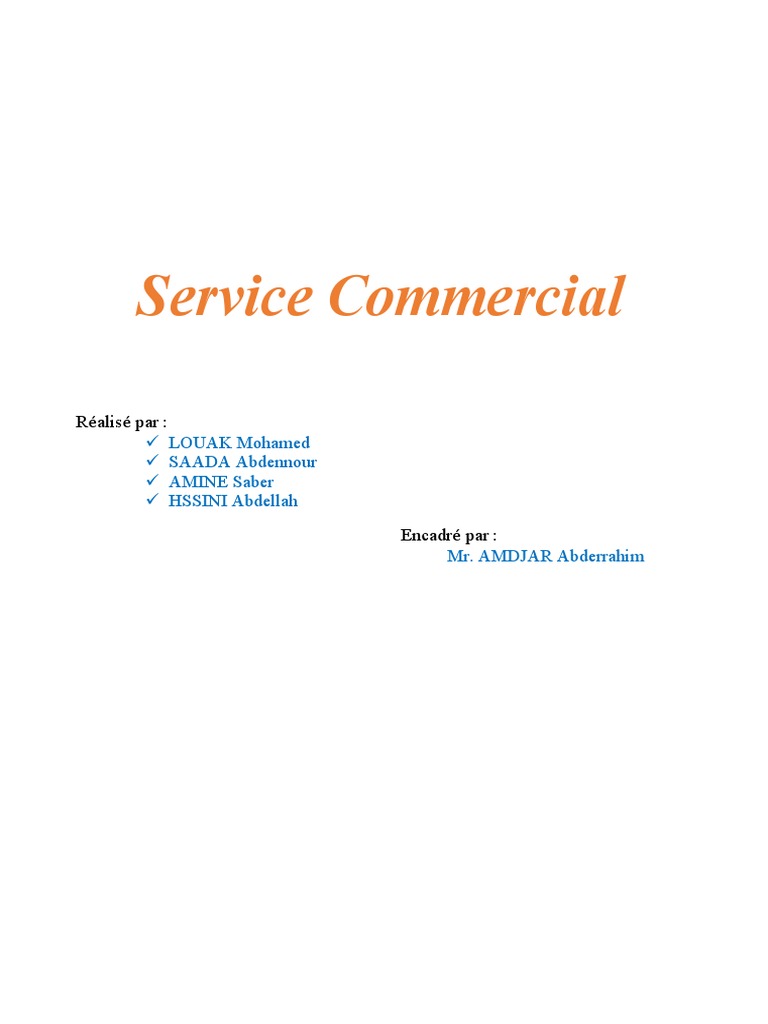 Service Commercial

Réalisé par :

✓ LOUAK Mohamed
✓ SAADA Abdennour
✓ AMINE Saber
✓ HSSINI Abdellah

Encadré par :
Mr. AMDJAR Abderrahim